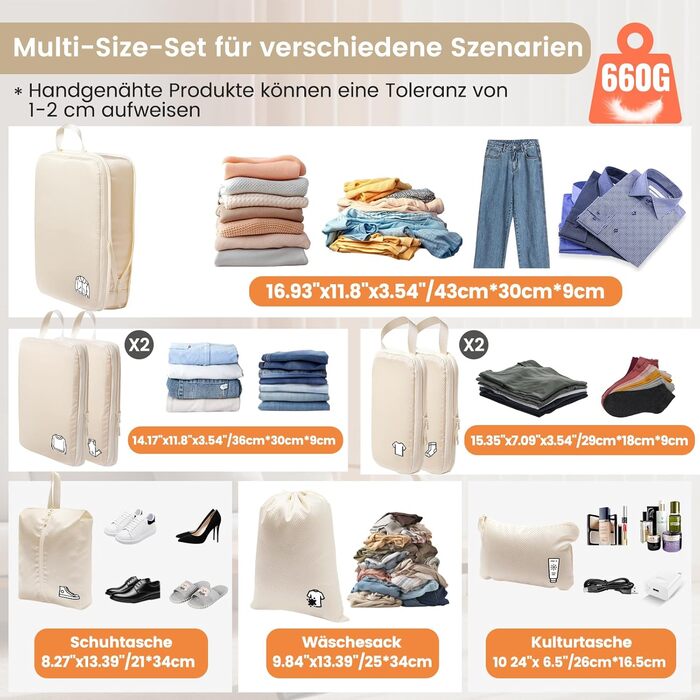 Multi-Size-Set für verschiedene Szenarien

660G

* Handgenähte Produkte können eine Toleranz von 1-2 cm aufweisen

16.93"x11.8"x3.54"/43cm*30cm*9cm

X2

14.17"x11.8"x3.54"/36cm*30cm*9cm

X2

15.35"x7.09"x3.54"/29cm*18cm*9cm

Schuhtasche
8.27"x13.39"/21*34cm

Wäschesack
9.84"x13.39"/25*34cm

Kulturtasche
10 24"x 6.5"/26cm*16.5cm